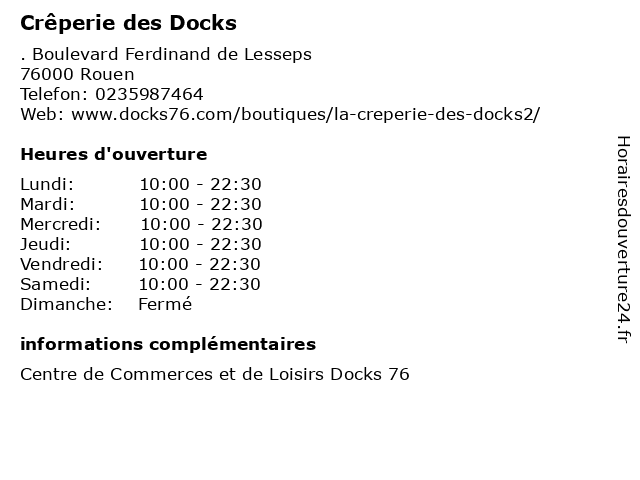 Crêperie des Docks

. Boulevard Ferdinand de Lesseps
76000 Rouen
Telefon: 0235987464
Web: www.docks76.com/boutiques/la-creperie-des-docks2/

Heures d'ouverture

| | |
|---|---|
| Lundi: | 10:00 - 22:30 |
| Mardi: | 10:00 - 22:30 |
| Mercredi: | 10:00 - 22:30 |
| Jeudi: | 10:00 - 22:30 |
| Vendredi: | 10:00 - 22:30 |
| Samedi: | 10:00 - 22:30 |
| Dimanche: | Fermé |

informations complémentaires

Centre de Commerces et de Loisirs Docks 76

Horairesdouverture24.fr